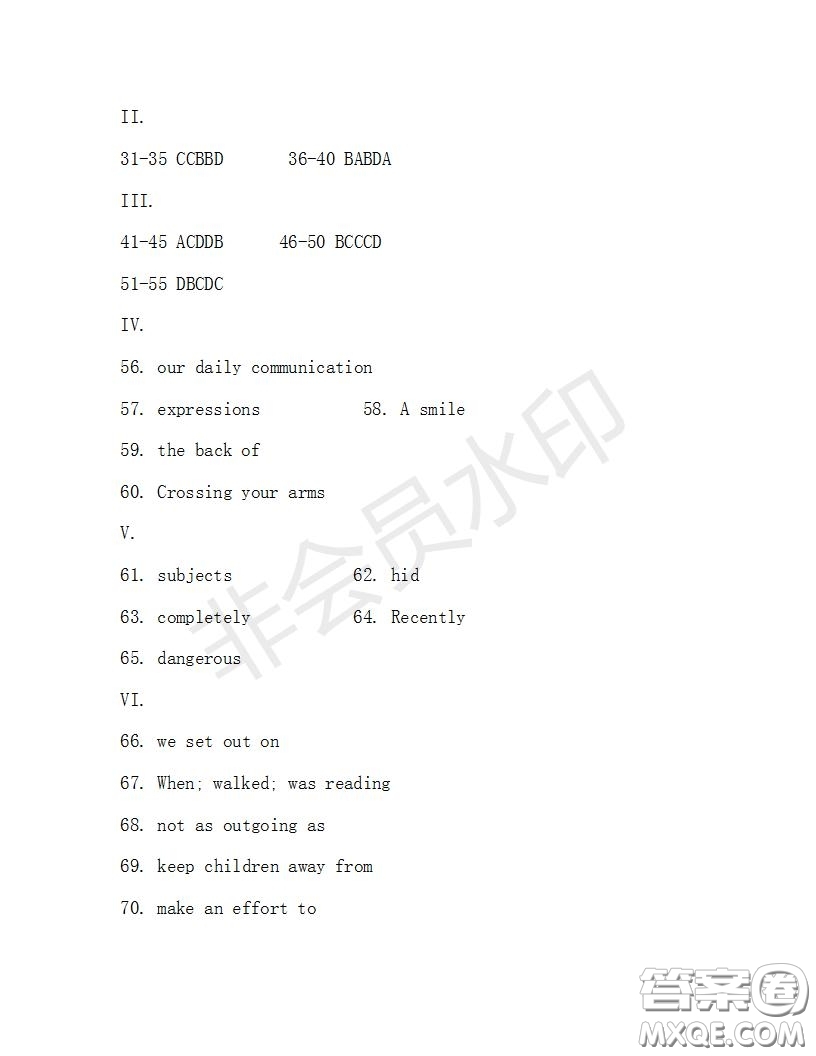 II.

31-35 CCBBD 36-40 BABDA

III.

41-45 ACDDB 46-50 BCCCD

51-55 DBCDC

IV.

56. our daily communication

57. expressions 58. A smile

59. the back of

60. Crossing your arms

V.

61. subjects 62. hid

63. completely 64. Recently

65. dangerous

VI.

66. we set out on

67. When; walked; was reading

68. not as outgoing as

69. keep children away from

70. make an effort to

非会员水印

答案圈
MXQE.COM